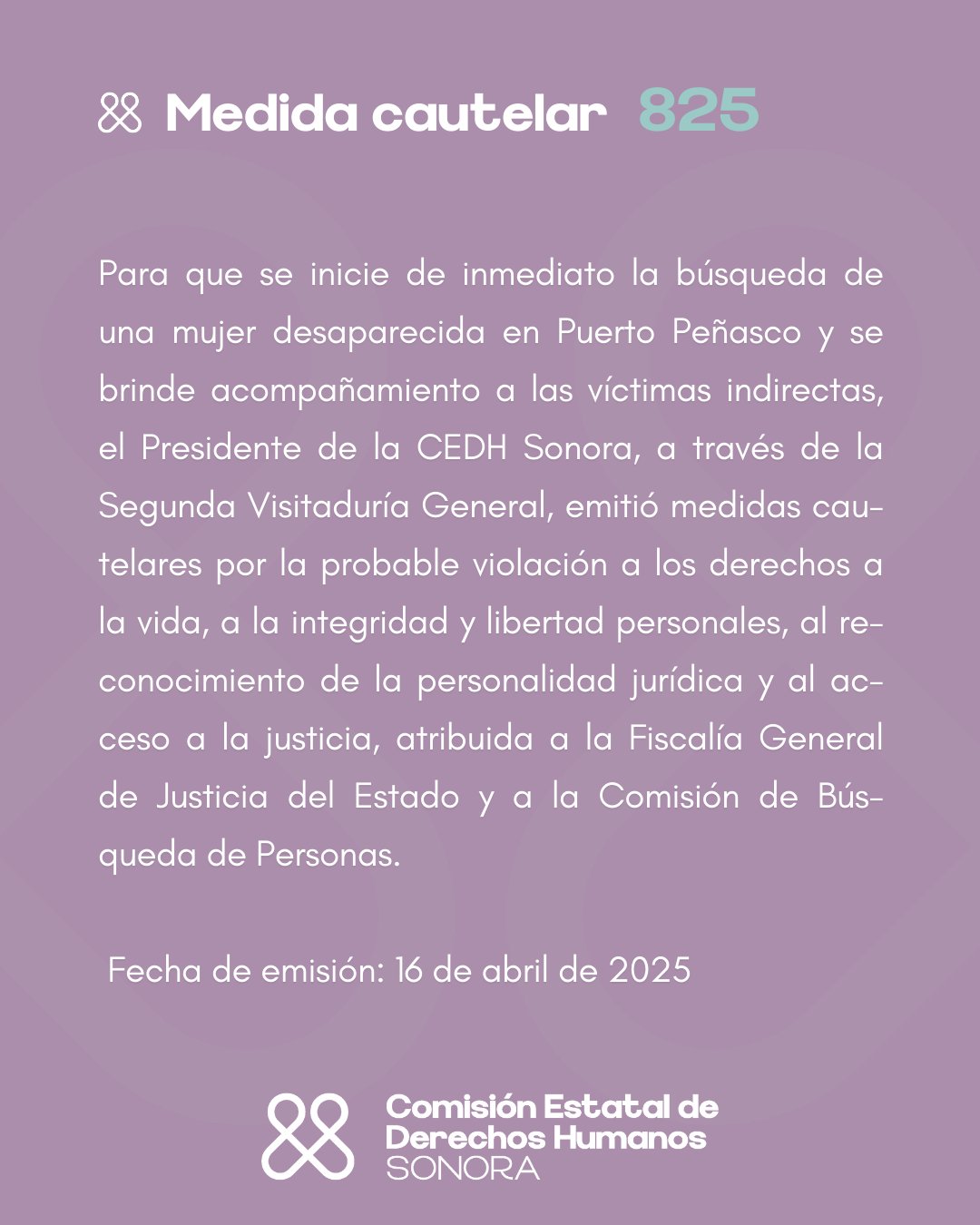 Medida cautelar 825

Para que se inicie de inmediato la búsqueda de una mujer desaparecida en Puerto Peñasco y se brinde acompañamiento a las víctimas indirectas, el Presidente de la CEDH Sonora, a través de la Segunda Visitaduría General, emitió medidas cautelares por la probable violación a los derechos a la vida, a la integridad y libertad personales, al reconocimiento de la personalidad jurídica y al acceso a la justicia, atribuida a la Fiscalía General de Justicia del Estado y a la Comisión de Búsqueda de Personas.

Fecha de emisión: 16 de abril de 2025

Comisión Estatal de Derechos Humanos SONORA